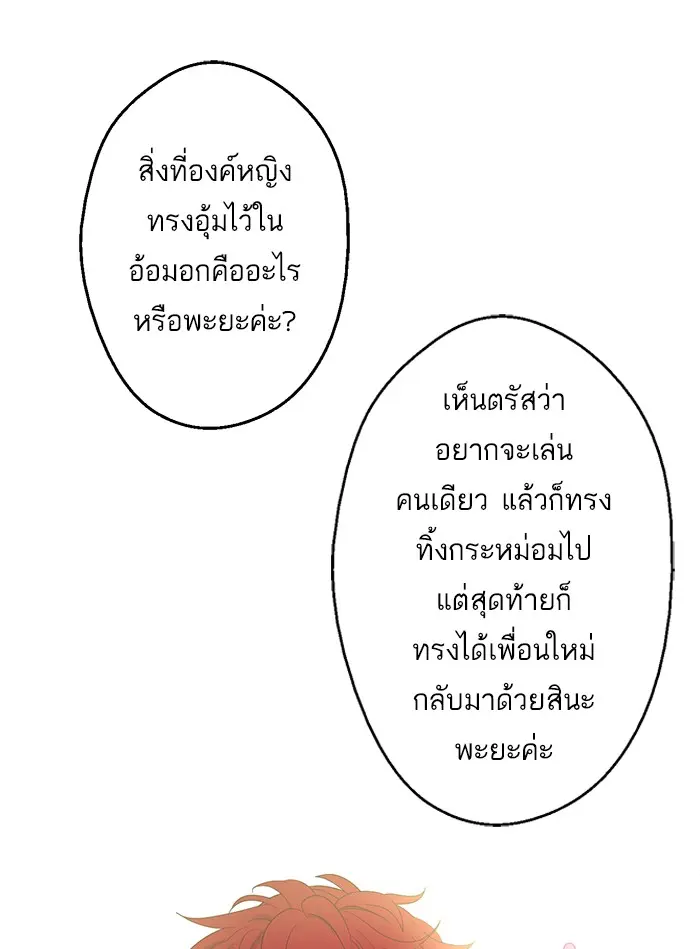 สิ่งที่องค์หญิงทรงอุ้มไว้ในอ้อมอกคืออะไรหรือพะยะค่ะ?

เห็นตรัสว่าอยากจะเล่นคนเดียว แล้วก็ทรงทิ้งกระหม่อมไปแต่สุดท้ายก็ทรงได้เพื่อนใหม่กลับมาด้วยสินะพะยะค่ะ